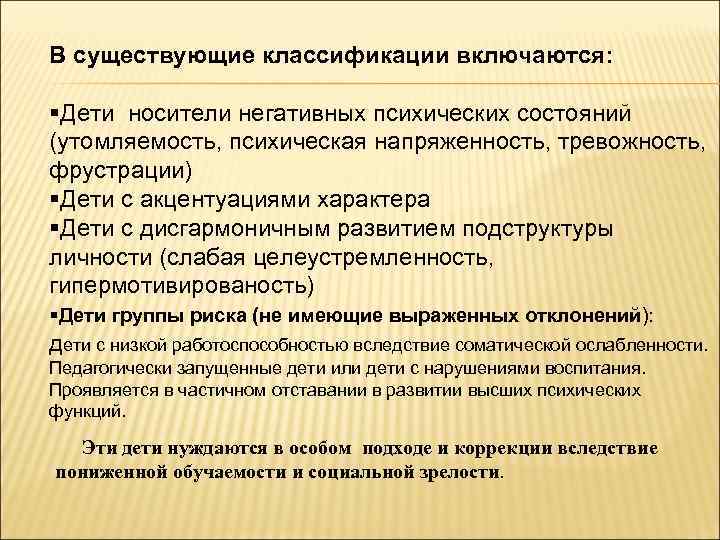 В существующие классификации включаются:

▪Дети носители негативных психических состояний (утомляемость, психическая напряженность, тревожность, фрустрации)
▪Дети с акцентуациями характера
▪Дети с дисгармоничным развитием подструктуры личности (слабая целеустремленность, гипермотивированость)
▪Дети группы риска (не имеющие выраженных отклонений):
Дети с низкой работоспособностью вследствие соматической ослабленности. Педагогически запущенные дети или дети с нарушениями воспитания. Проявляется в частичном отставании в развитии высших психических функций.

Эти дети нуждаются в особом подходе и коррекции вследствие пониженной обучаемости и социальной зрелости.